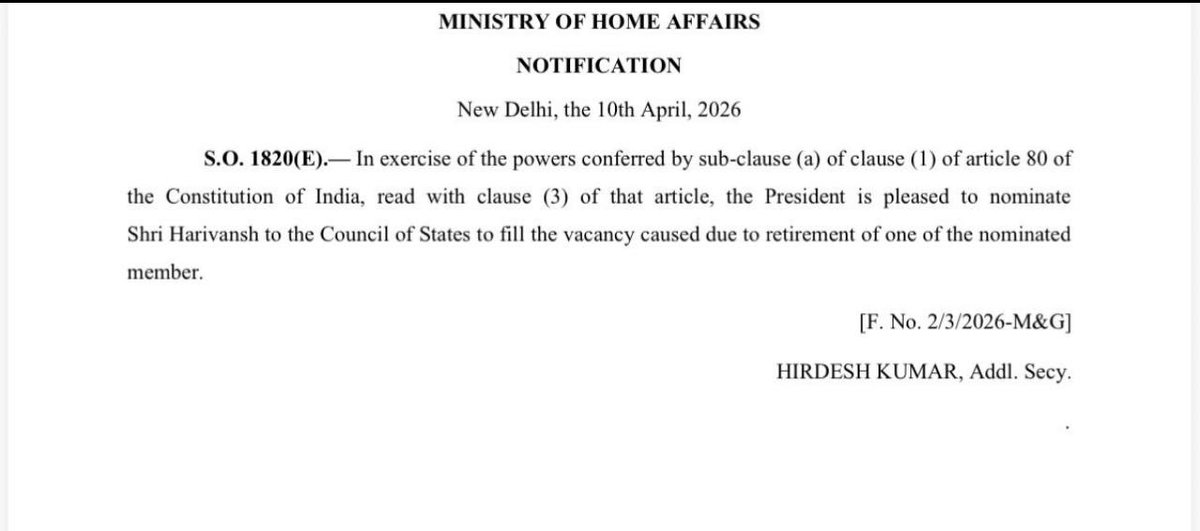 MINISTRY OF HOME AFFAIRS

NOTIFICATION

New Delhi, the 10th April, 2026

S.O. 1820(E).— In exercise of the powers conferred by sub-clause (a) of clause (1) of article 80 of the Constitution of India, read with clause (3) of that article, the President is pleased to nominate Shri Harivansh to the Council of States to fill the vacancy caused due to retirement of one of the nominated member.

[F. No. 2/3/2026-M&G]

HIRDESH KUMAR, Addl. Secy.